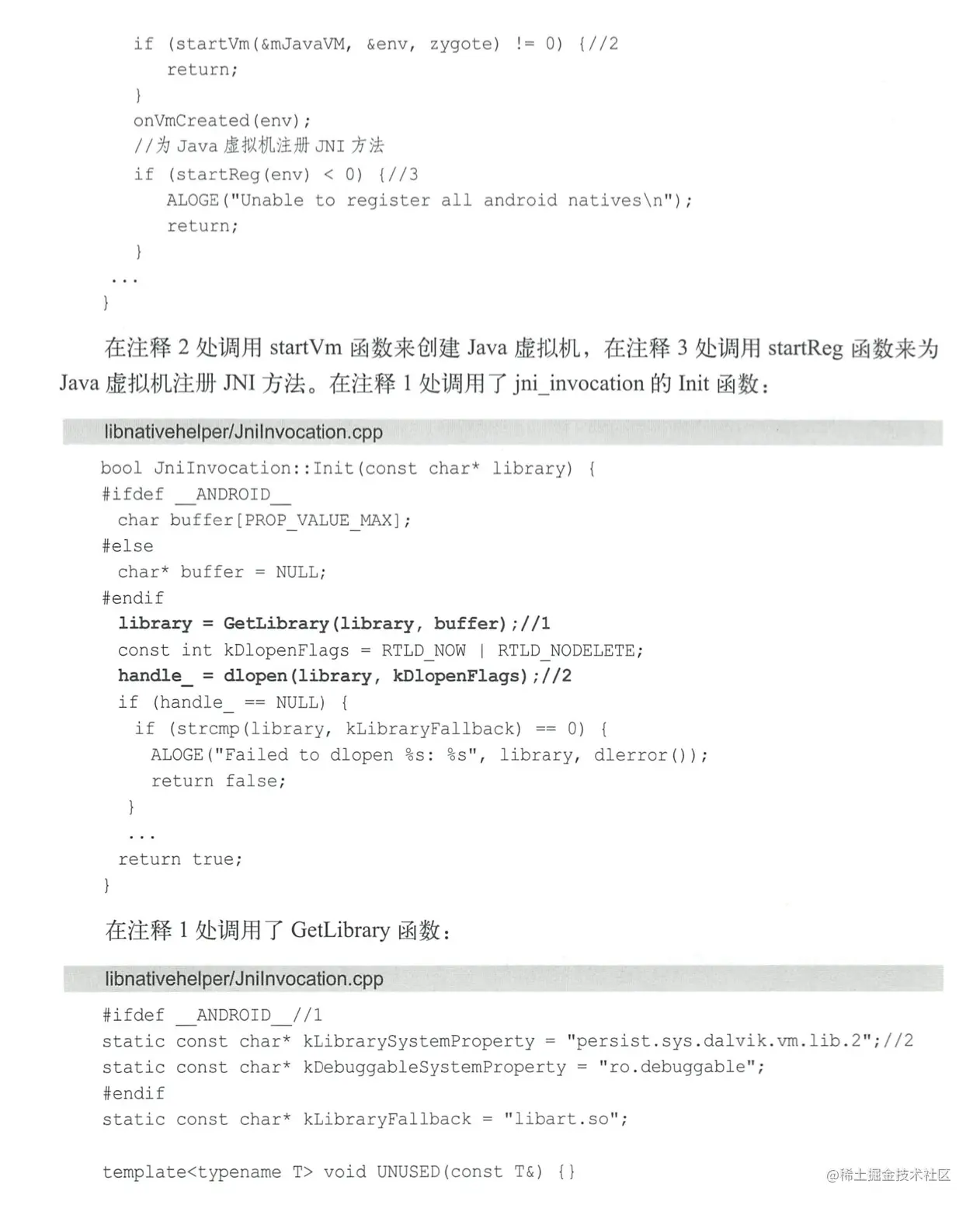 if (startVm(&mJavaVM, &env, zygote) != 0) {//2
    return;
}
onVmCreated(env);
//为 Java 虚拟机注册 JNI 方法
if (startReg(env) < 0) {//3
    ALOGE("Unable to register all android natives\n");
    return;
}
...
}

在注释 2 处调用 startVm 函数来创建 Java 虚拟机，在注释 3 处调用 startReg 函数来为 Java 虚拟机注册 JNI 方法。在注释 1 处调用了 jni_invocation 的 Init 函数：

libnativehelper/JniInvocation.cpp

bool JniInvocation::Init(const char* library) {
#ifdef __ANDROID__
  char buffer[PROP_VALUE_MAX];
#else
  char* buffer = NULL;
#endif
  library = GetLibrary(library, buffer);//1
  const int kDlopenFlags = RTLD_NOW | RTLD_NODELETE;
  handle_ = dlopen(library, kDlopenFlags);//2
  if (handle_ == NULL) {
    if (strcmp(library, kLibraryFallback) == 0) {
      ALOGE("Failed to dlopen %s: %s", library, dlerror());
      return false;
    }
    ...
  return true;
}

在注释 1 处调用了 GetLibrary 函数：

libnativehelper/JniInvocation.cpp

#ifdef __ANDROID__//1
static const char* kLibrarySystemProperty = "persist.sys.dalvik.vm.lib.2";//2
static const char* kDebuggableSystemProperty = "ro.debuggable";
#endif
static const char* kLibraryFallback = "libart.so";

template<typename T> void UNUSED(const T&) {}

@稀土掘金技术社区